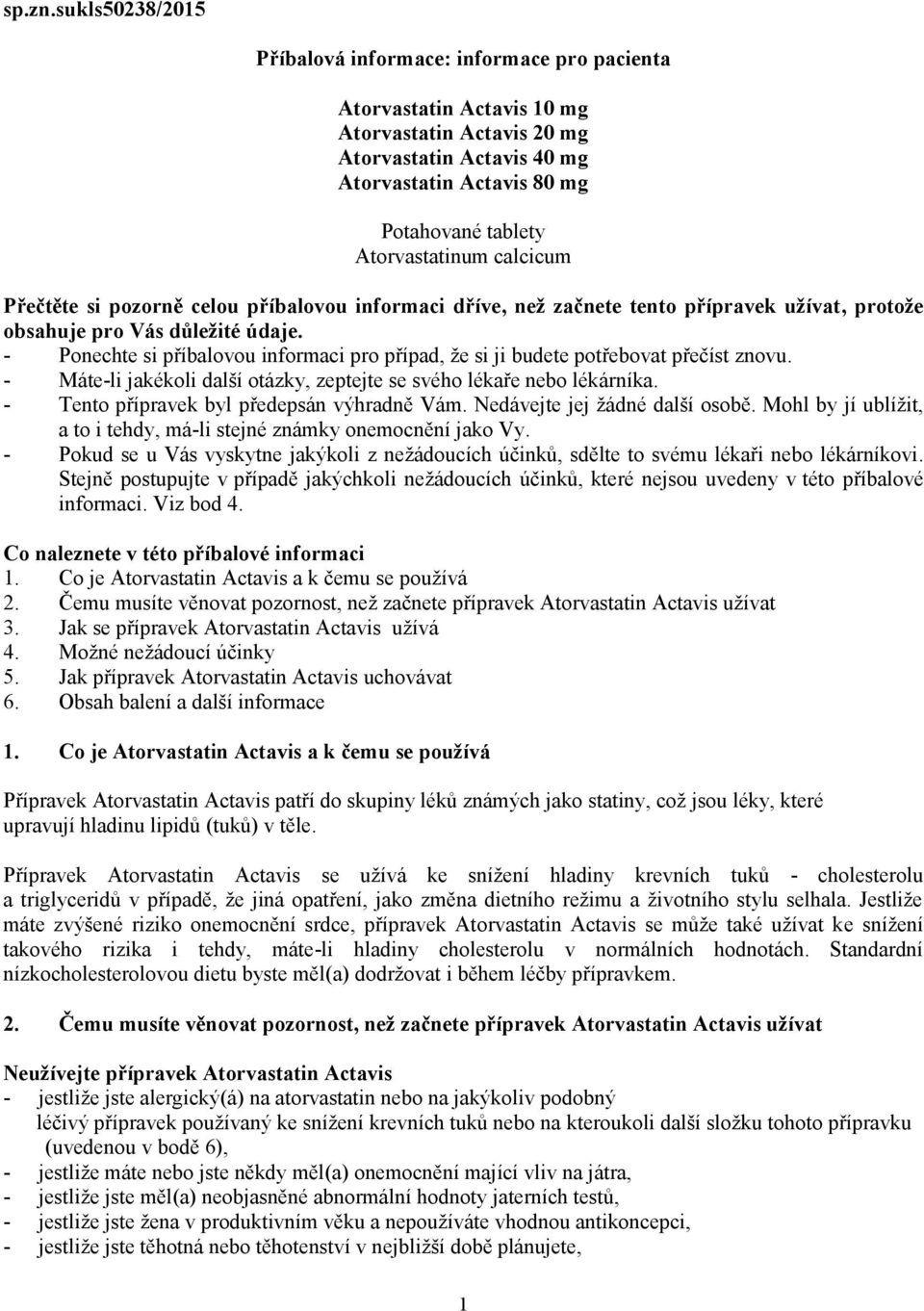 sp.zn.sukls50238/2015

Příbalová informace: informace pro pacienta

Atorvastatin Actavis 10 mg
Atorvastatin Actavis 20 mg
Atorvastatin Actavis 40 mg
Atorvastatin Actavis 80 mg

Potahované tablety
Atorvastatinum calcicum

Přečtěte si pozorně celou příbalovou informaci dříve, než začnete tento přípravek užívat, protože obsahuje pro Vás důležité údaje.
- Ponechte si příbalovou informaci pro případ, že si ji budete potřebovat přečíst znovu.
- Máte-li jakékoli další otázky, zeptejte se svého lékaře nebo lékárníka.
- Tento přípravek byl předepsán výhradně Vám. Nedávejte jej žádné další osobě. Mohl by jí ublížit, a to i tehdy, má-li stejné známky onemocnění jako Vy.
- Pokud se u Vás vyskytne jakýkoli z nežádoucích účinků, sdělte to svému lékaři nebo lékárníkovi. Stejně postupujte v případě jakýchkoli nežádoucích účinků, které nejsou uvedeny v této příbalové informaci. Viz bod 4.

Co naleznete v této příbalové informaci
1. Co je Atorvastatin Actavis a k čemu se používá
2. Čemu musíte věnovat pozornost, než začnete přípravek Atorvastatin Actavis užívat
3. Jak se přípravek Atorvastatin Actavis užívá
4. Možné nežádoucí účinky
5. Jak přípravek Atorvastatin Actavis uchovávat
6. Obsah balení a další informace

1. Co je Atorvastatin Actavis a k čemu se používá

Přípravek Atorvastatin Actavis patří do skupiny léků známých jako statiny, což jsou léky, které upravují hladinu lipidů (tuků) v těle.

Přípravek Atorvastatin Actavis se užívá ke snížení hladiny krevních tuků - cholesterolu a triglyceridů v případě, že jiná opatření, jako změna dietního režimu a životního stylu selhala. Jestliže máte zvýšené riziko onemocnění srdce, přípravek Atorvastatin Actavis se může také užívat ke snížení takového rizika i tehdy, máte-li hladiny cholesterolu v normálních hodnotách. Standardní nízkocholesterolovou dietu byste měl(a) dodržovat i během léčby přípravkem.

2. Čemu musíte věnovat pozornost, než začnete přípravek Atorvastatin Actavis užívat

Neužívejte přípravek Atorvastatin Actavis
- jestliže jste alergický(á) na atorvastatin nebo na jakýkoliv podobný léčivý přípravek používaný ke snížení krevních tuků nebo na kteroukoli další složku tohoto přípravku (uvedenou v bodě 6),
- jestliže máte nebo jste někdy měl(a) onemocnění mající vliv na játra,
- jestliže jste měl(a) neobjasněné abnormální hodnoty jaterních testů,
- jestliže jste žena v produktivním věku a nepoužíváte vhodnou antikoncepci,
- jestliže jste těhotná nebo těhotenství v nejbližší době plánujete,

1